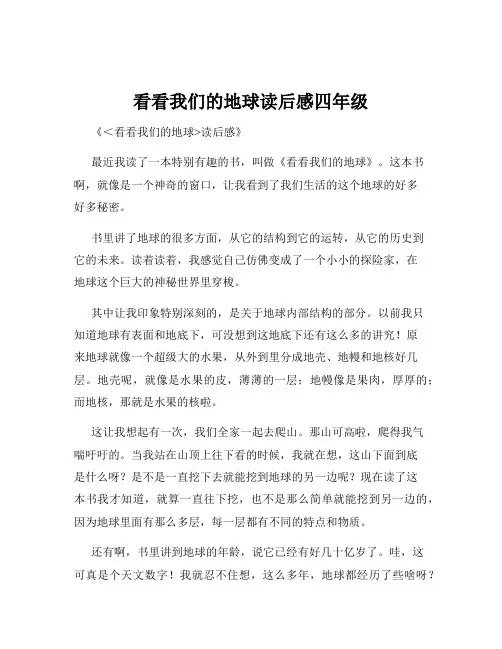 看看我们的地球读后感四年级

《<看看我们的地球>读后感》

最近我读了一本特别有趣的书，叫做《看看我们的地球》。这本书啊，就像是一个神奇的窗口，让我看到了我们生活的这个地球的好多好多秘密。

书里讲了地球的很多方面，从它的结构到它的运转，从它的历史到它的未来。读着读着，我感觉自己仿佛变成了一个小小的探险家，在地球这个巨大的神秘世界里穿梭。

其中让我印象特别深刻的，是关于地球内部结构的部分。以前我只知道地球有表面和地底下，可没想到这地底下还有这么多的讲究！原来地球就像一个超级大的水果，从外到里分成地壳、地幔和地核好几层。地壳呢，就像是水果的皮，薄薄的一层；地幔像是果肉，厚厚的；而地核，那就是水果的核啦。

这让我想起有一次，我们全家一起去爬山。那山可高啦，爬得我气喘吁吁的。当我站在山顶上往下看的时候，我就在想，这山下面到底是什么呀？是不是一直挖下去就能挖到地球的另一边呢？现在读了这本书我才知道，就算一直往下挖，也不是那么简单就能挖到另一边的，因为地球里面有那么多层，每一层都有不同的特点和物质。

还有啊，书里讲到地球的年龄，说它已经有好几十亿岁了。哇，这可真是个天文数字！我就忍不住想，这么多年，地球都经历了些啥呀？